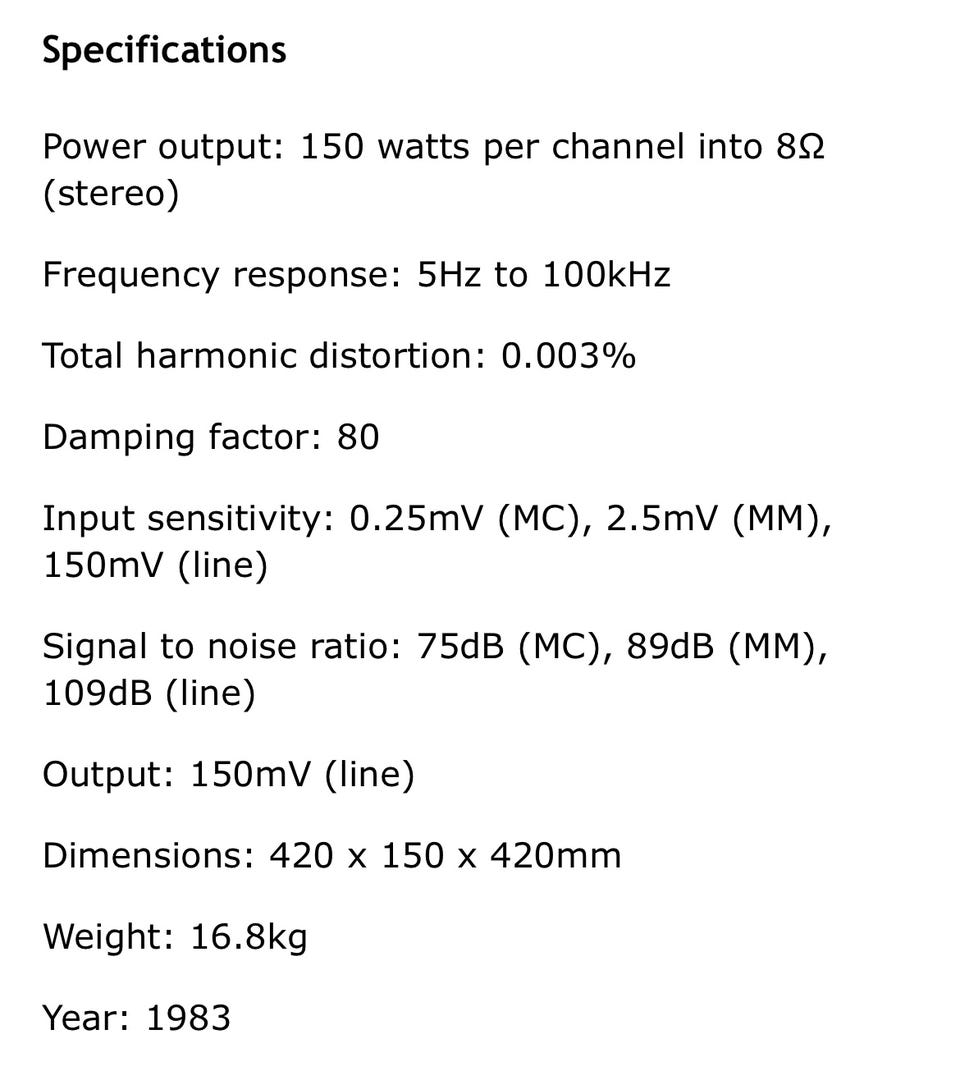 Specifications

Power output: 150 watts per channel into 8Ω (stereo)

Frequency response: 5Hz to 100kHz

Total harmonic distortion: 0.003%

Damping factor: 80

Input sensitivity: 0.25mV (MC), 2.5mV (MM), 150mV (line)

Signal to noise ratio: 75dB (MC), 89dB (MM), 109dB (line)

Output: 150mV (line)

Dimensions: 420 x 150 x 420mm

Weight: 16.8kg

Year: 1983